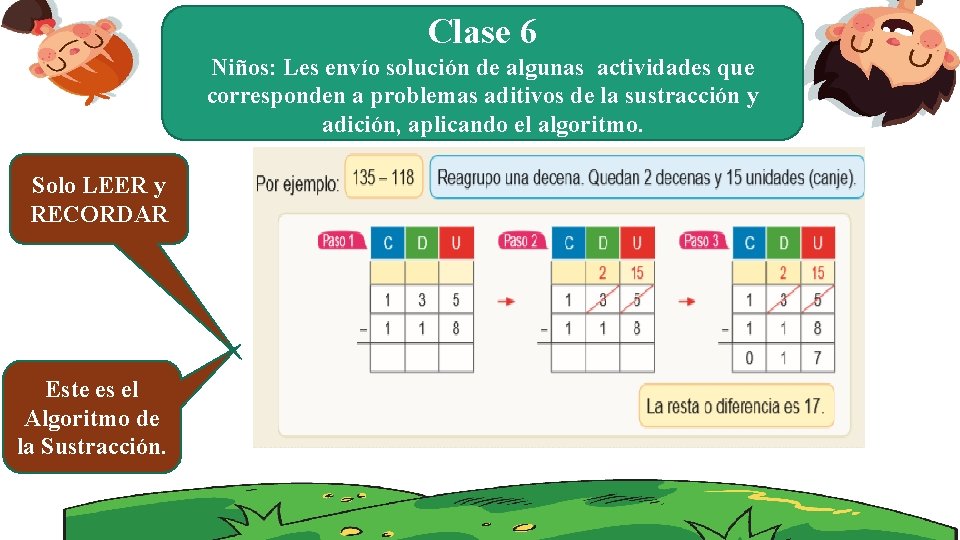 Clase 6

Niños: Les envío solución de algunas actividades que corresponden a problemas aditivos de la sustracción y adición, aplicando el algoritmo.

Solo LEER y RECORDAR

Este es el Algoritmo de la Sustracción.

Por ejemplo: 135 – 118

Reagrupo una decena. Quedan 2 decenas y 15 unidades (canje).

Paso 1

| | C | D | U |
|---|---|---|---|
| | | | |
| | 1 | 3 | 5 |
| – | 1 | 1 | 8 |
| | | | |

Paso 2

| | C | D | U |
|---|---|---|---|
| | | 2 | 15 |
| | 1 | 3 | 5 |
| – | 1 | 1 | 8 |
| | | | |

Paso 3

| | C | D | U |
|---|---|---|---|
| | | 2 | 15 |
| | 1 | 3 | 5 |
| – | 1 | 1 | 8 |
| | 0 | 1 | 7 |

La resta o diferencia es 17.